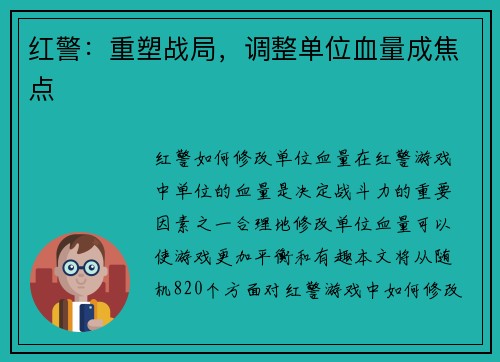 红警：重塑战局，调整单位血量成焦点

红警如何修改单位血量在红警游戏中单位的血量是决定战斗力的重要因素之一合理地修改单位血量可以使游戏更加平衡和有趣本文将从随机820个方面对红警游戏中如何修改